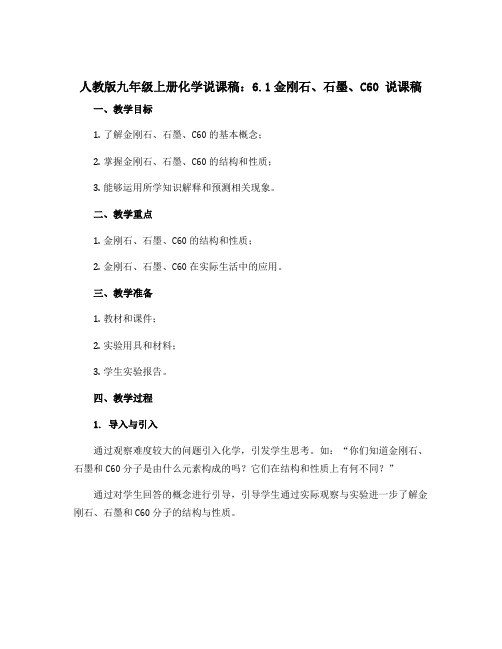 人教版九年级上册化学说课稿：6.1 金刚石、石墨、C60 说课稿

一、教学目标

1. 了解金刚石、石墨、C60 的基本概念；

2. 掌握金刚石、石墨、C60 的结构和性质；

3. 能够运用所学知识解释和预测相关现象。

二、教学重点

1. 金刚石、石墨、C60 的结构和性质；

2. 金刚石、石墨、C60 在实际生活中的应用。

三、教学准备

1. 教材和课件；

2. 实验用具和材料；

3. 学生实验报告。

四、教学过程

1. 导入与引入

通过观察难度较大的问题引入化学，引发学生思考。如：“你们知道金刚石、石墨和 C60 分子是由什么元素构成的吗？它们在结构和性质上有何不同？”

通过对学生回答的概念进行引导，引导学生通过实际观察与实验进一步了解金刚石、石墨和 C60 分子的结构与性质。